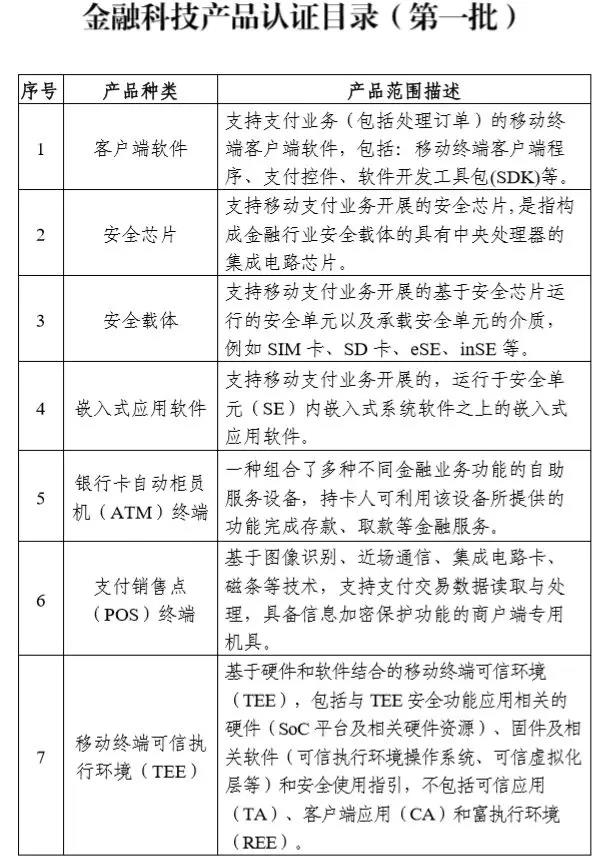 金融科技产品认证目录（第一批）

| 序号 | 产品种类 | 产品范围描述 |
|---|---|---|
| 1 | 客户端软件 | 支持支付业务（包括处理订单）的移动终端客户端软件，包括：移动终端客户端程序、支付控件、软件开发工具包(SDK)等。 |
| 2 | 安全芯片 | 支持移动支付业务开展的安全芯片，是指构成金融行业安全载体的具有中央处理器的集成电路芯片。 |
| 3 | 安全载体 | 支持移动支付业务开展的基于安全芯片运行的安全单元以及承载安全单元的介质，例如 SIM 卡、SD 卡、eSE、inSE 等。 |
| 4 | 嵌入式应用软件 | 支持移动支付业务开展的，运行于安全单元（SE）内嵌入式系统软件之上的嵌入式应用软件。 |
| 5 | 银行卡自动柜员机（ATM）终端 | 一种组合了多种不同金融业务功能的自助服务设备，持卡人可利用该设备所提供的功能完成存款、取款等金融服务。 |
| 6 | 支付销售点（POS）终端 | 基于图像识别、近场通信、集成电路卡、磁条等技术，支持支付交易数据读取与处理，具备信息加密保护功能的商户端专用机具。 |
| 7 | 移动终端可信执行环境（TEE） | 基于硬件和软件结合的移动终端可信环境（TEE），包括与 TEE 安全功能应用相关的硬件（SoC 平台及相关硬件资源）、固件及相关软件（可信执行环境操作系统、可信虚拟化层等）和安全使用指引，不包括可信应用（TA）、客户端应用（CA）和富执行环境（REE）。 |